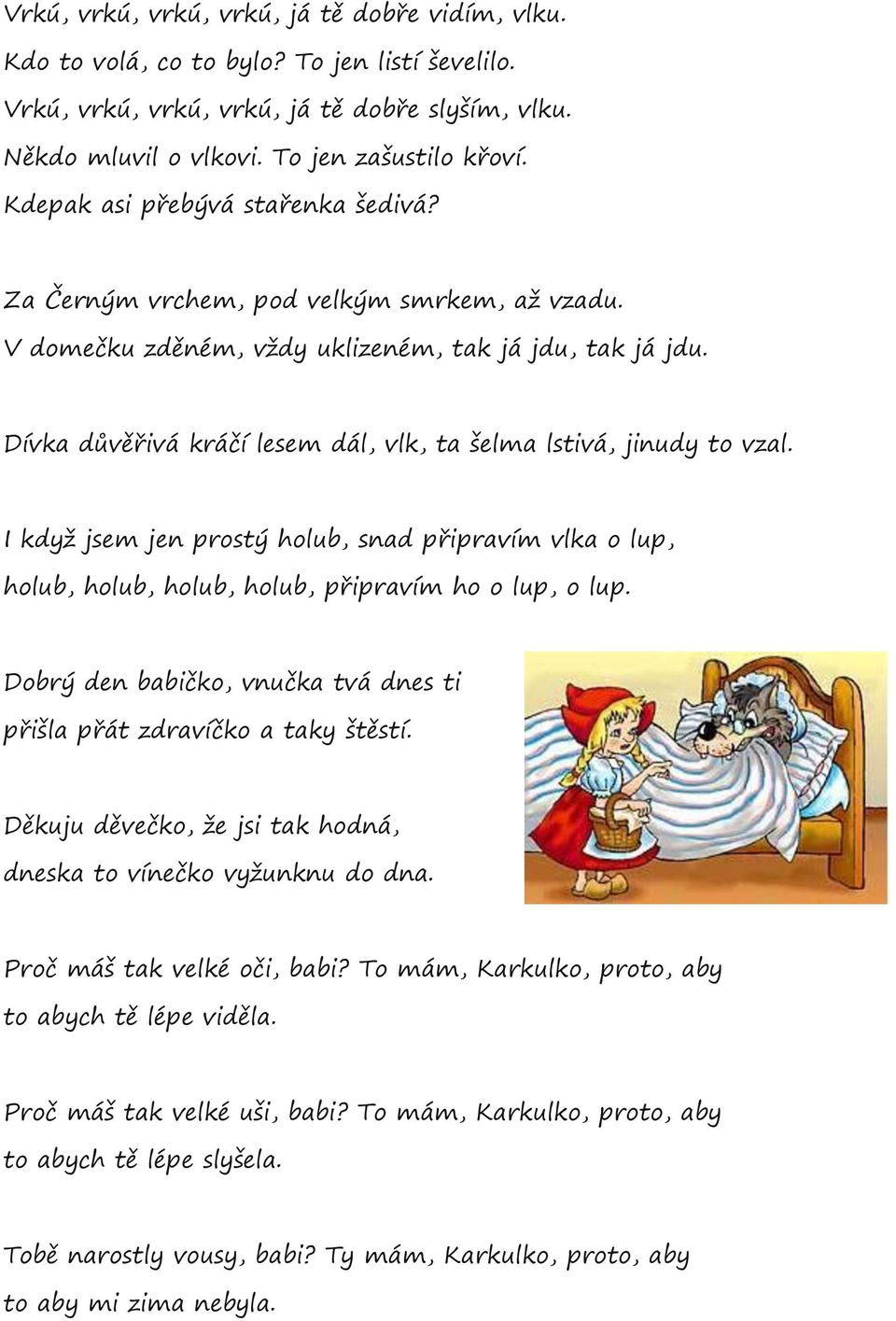 Vrkú, vrkú, vrkú, vrkú, já tě dobře vidím, vlku.
Kdo to volá, co to bylo? To jen listí ševelilo.
Vrkú, vrkú, vrkú, vrkú, já tě dobře slyším, vlku.
Někdo mluvil o vlkovi. To jen zašustilo křoví.
Kdepak asi přebývá stařenka šedivá?

Za Černým vrchem, pod velkým smrkem, až vzadu.
V domečku zděném, vždy uklizeném, tak já jdu, tak já jdu.

Dívka důvěřivá kráčí lesem dál, vlk, ta šelma lstivá, jinudy to vzal.

I když jsem jen prostý holub, snad připravím vlka o lup,
holub, holub, holub, holub, připravím ho o lup, o lup.

Dobrý den babičko, vnučka tvá dnes ti
přišla přát zdravíčko a taky štěstí.

Děkuju děvečko, že jsi tak hodná,
dneska to vínečko vyžunknu do dna.

Proč máš tak velké oči, babi? To mám, Karkulko, proto, aby
to abych tě lépe viděla.

Proč máš tak velké uši, babi? To mám, Karkulko, proto, aby
to abych tě lépe slyšela.

Tobě narostly vousy, babi? Ty mám, Karkulko, proto, aby
to aby mi zima nebyla.